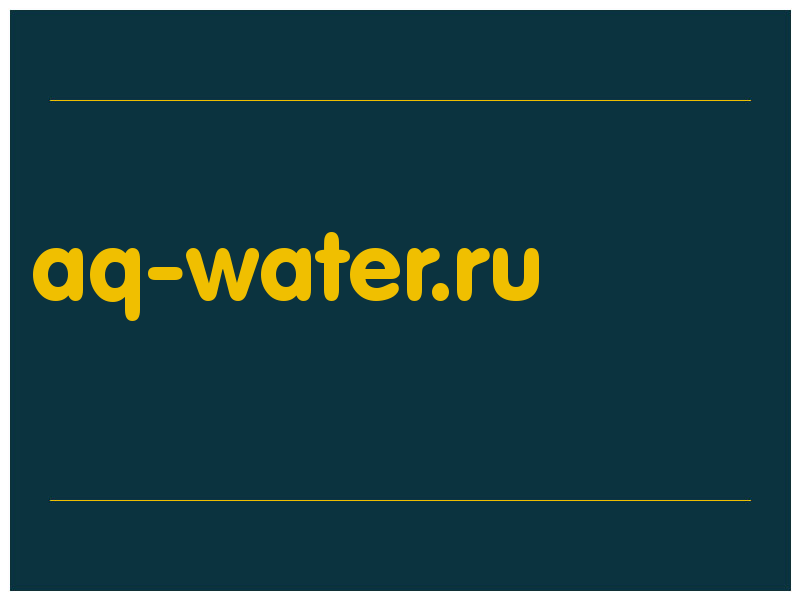 aq-water.ru